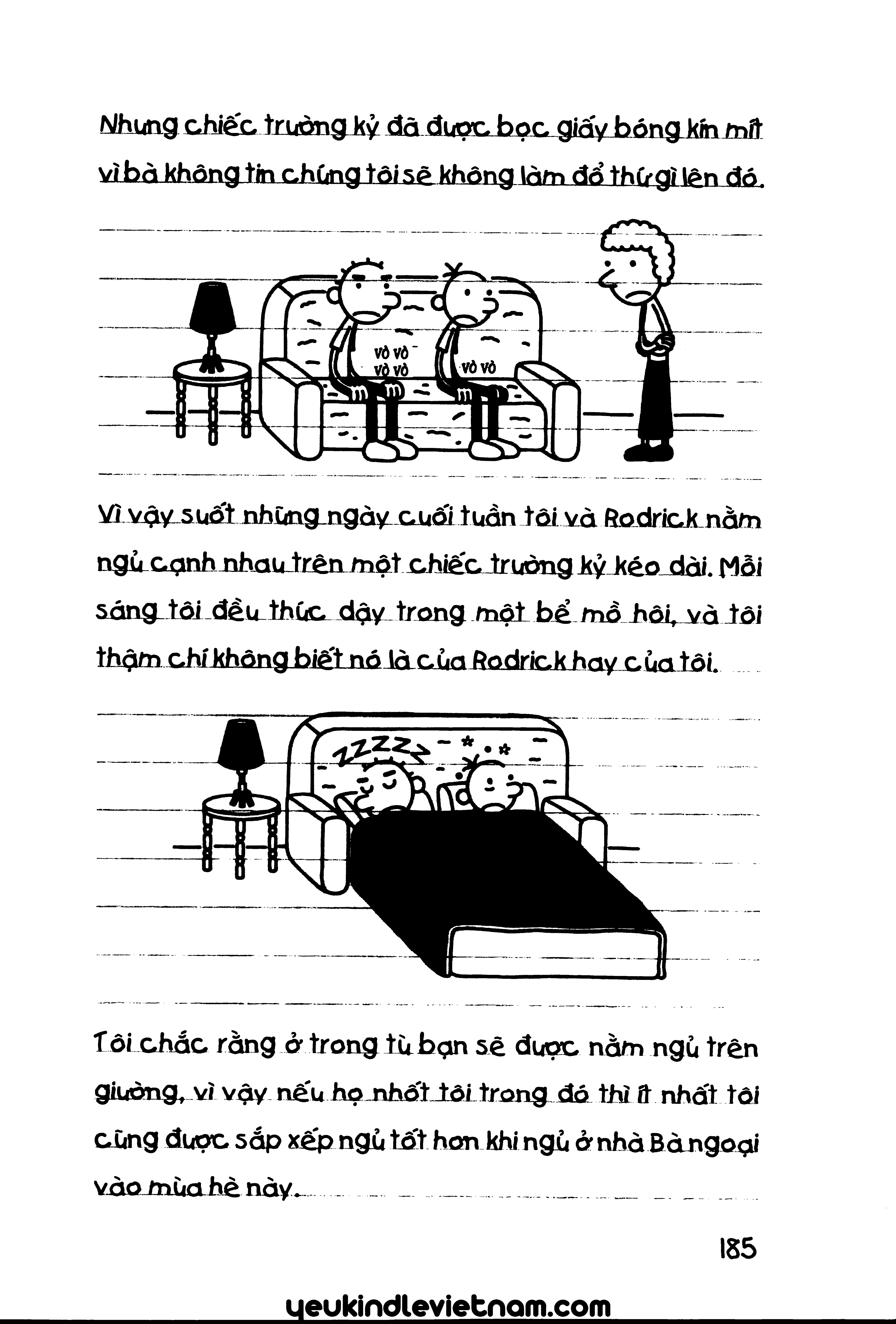 Nhưng chiếc trường kỷ đã được bọc giấy bóng kín mít vì bà không tin chúng tôi sẽ không làm đổ thứ gì lên đó.

VÒ VÒ
VÒ VÒ

VÒ VÒ

Vì vậy suốt những ngày cuối tuần tôi và Rodrick nằm ngủ cạnh nhau trên một chiếc trường kỷ kéo dài. Mỗi sáng tôi đều thức dậy trong một bể mồ hôi, và tôi thậm chí không biết nó là của Rodrick hay của tôi.

ZZZZZ

Tôi chắc rằng ở trong tù bạn sẽ được nằm ngủ trên giường, vì vậy nếu họ nhốt tôi trong đó thì ít nhất tôi cũng được sắp xếp ngủ tốt hơn khi ngủ ở nhà Bà ngoại vào mùa hè này.

185

yeukindlevietnam.com